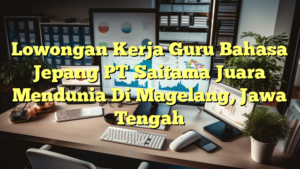 Lowongan Kerja Guru Bahasa Jepang PT Saitama Juara Mendunia Di Magelang, Jawa Tengah